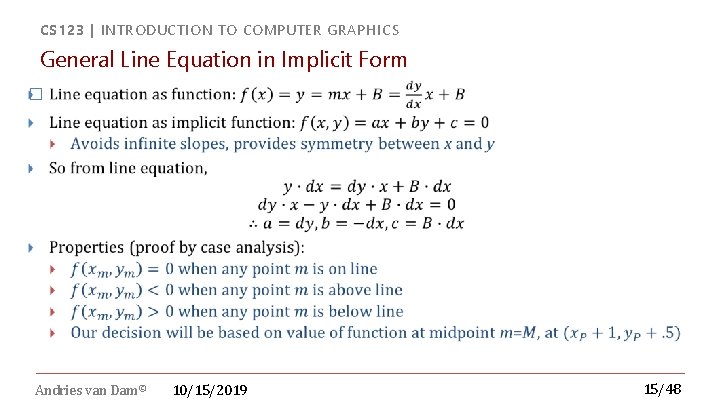 CS123 | INTRODUCTION TO COMPUTER GRAPHICS

General Line Equation in Implicit Form

Line equation as function: $f(x) = y = mx + B = \frac{dy}{dx}x + B$

Line equation as implicit function: $f(x, y) = ax + by + c = 0$

Avoids infinite slopes, provides symmetry between $x$ and $y$

So from line equation,

$y \cdot dx = dy \cdot x + B \cdot dx$
$dy \cdot x - y \cdot dx + B \cdot dx = 0$
$\therefore a = dy, b = -dx, c = B \cdot dx$

Properties (proof by case analysis):

$f(x_m, y_m) = 0$ when any point $m$ is on line

$f(x_m, y_m) < 0$ when any point $m$ is above line

$f(x_m, y_m) > 0$ when any point $m$ is below line

Our decision will be based on value of function at midpoint $m$=$M$, at $(x_P + 1, y_P + .5)$

Andries van Dam© 10/15/2019 15/48